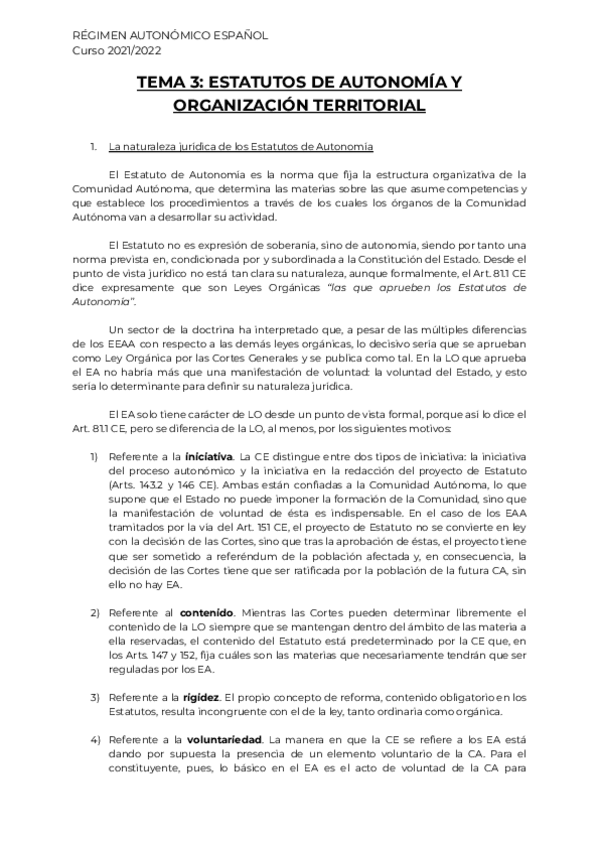 RÉGIMEN AUTONÓMICO ESPAÑOL
Curso 2021/2022

TEMA 3: ESTATUTOS DE AUTONOMÍA Y ORGANIZACIÓN TERRITORIAL

1. La naturaleza jurídica de los Estatutos de Autonomía

El Estatuto de Autonomía es la norma que fija la estructura organizativa de la Comunidad Autónoma, que determina las materias sobre las que asume competencias y que establece los procedimientos a través de los cuales los órganos de la Comunidad Autónoma van a desarrollar su actividad.

El Estatuto no es expresión de soberanía, sino de autonomía, siendo por tanto una norma prevista en, condicionada por y subordinada a la Constitución del Estado. Desde el punto de vista jurídico no está tan clara su naturaleza, aunque formalmente, el Art. 81.1 CE dice expresamente que son Leyes Orgánicas "las que aprueben los Estatutos de Autonomía".

Un sector de la doctrina ha interpretado que, a pesar de las múltiples diferencias de los EEAA con respecto a las demás leyes orgánicas, lo decisivo sería que se aprueban como Ley Orgánica por las Cortes Generales y se publica como tal. En la LO que aprueba el EA no habría más que una manifestación de voluntad: la voluntad del Estado, y esto sería lo determinante para definir su naturaleza jurídica.

El EA solo tiene carácter de LO desde un punto de vista formal, porque así lo dice el Art. 81.1 CE, pero se diferencia de la LO, al menos, por los siguientes motivos:

1) Referente a la iniciativa. La CE distingue entre dos tipos de iniciativa: la iniciativa del proceso autonómico y la iniciativa en la redacción del proyecto de Estatuto (Arts. 143.2 y 146 CE). Ambas están confiadas a la Comunidad Autónoma, lo que supone que el Estado no puede imponer la formación de la Comunidad, sino que la manifestación de voluntad de ésta es indispensable. En el caso de los EAA tramitados por la vía del Art. 151 CE, el proyecto de Estatuto no se convierte en ley con la decisión de las Cortes, sino que tras la aprobación de éstas, el proyecto tiene que ser sometido a referéndum de la población afectada y, en consecuencia, la decisión de las Cortes tiene que ser ratificada por la población de la futura CA, sin ello no hay EA.

2) Referente al contenido. Mientras las Cortes pueden determinar libremente el contenido de la LO siempre que se mantengan dentro del ámbito de las materia a ella reservadas, el contenido del Estatuto está predeterminado por la CE que, en los Arts. 147 y 152, fija cuáles son las materias que necesariamente tendrán que ser reguladas por los EA.

3) Referente a la rigidez. El propio concepto de reforma, contenido obligatorio en los Estatutos, resulta incongruente con el de la ley, tanto ordinaria como orgánica.

4) Referente a la voluntariedad. La manera en que la CE se refiere a los EA está dando por supuesta la presencia de un elemento voluntario de la CA. Para el constituyente, pues, lo básico en el EA es el acto de voluntad de la CA para